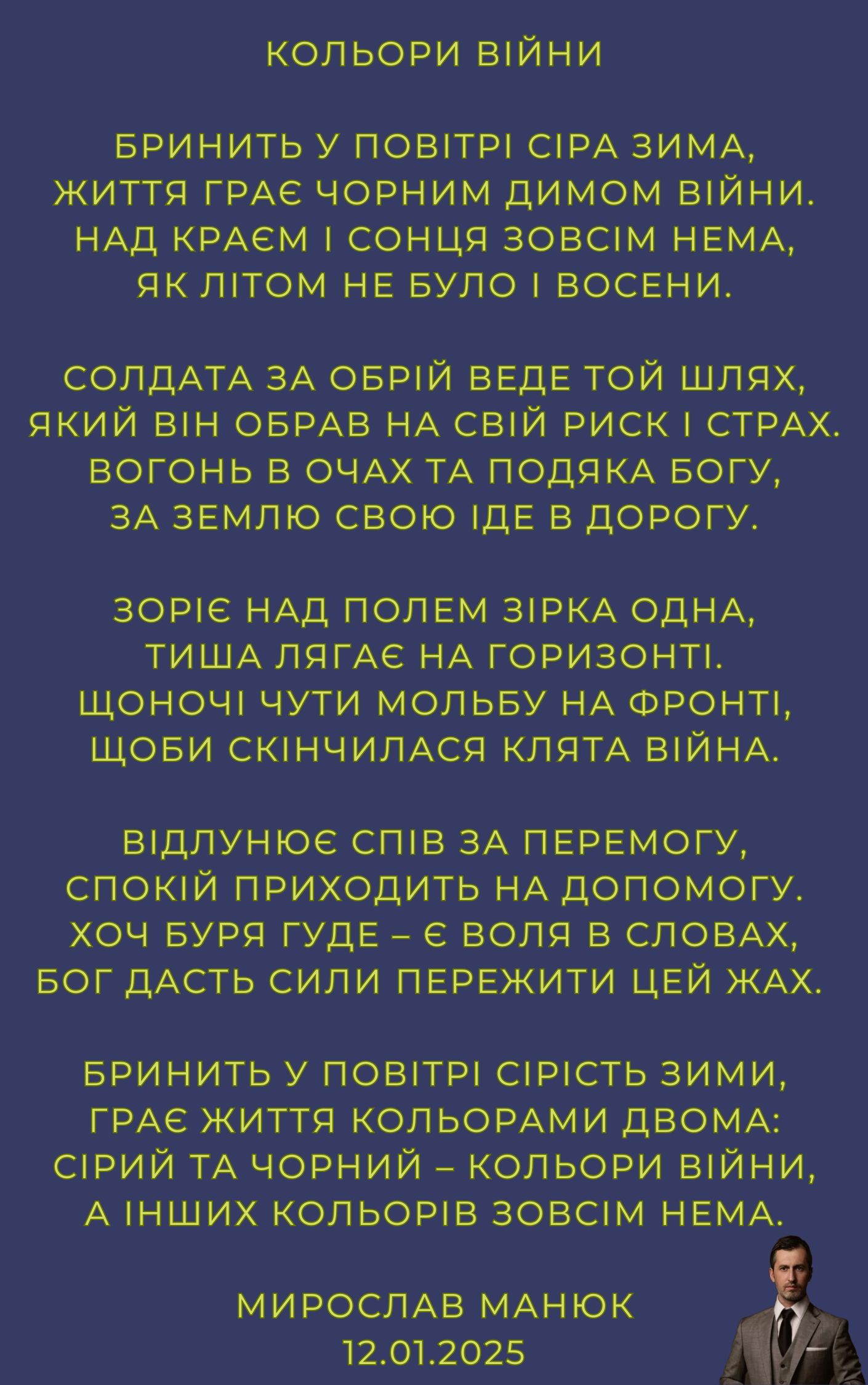 КОЛЬОРИ ВІЙНИ

БРИНИТЬ У ПОВІТРІ СІРА ЗИМА,
ЖИТТЯ ГРАЄ ЧОРНИМ ДИМОМ ВІЙНИ.
НАД КРАЄМ І СОНЦЯ ЗОВСІМ НЕМА,
ЯК ЛІТОМ НЕ БУЛО І ВОСЕНИ.

СОЛДАТА ЗА ОБРІЙ ВЕДЕ ТОЙ ШЛЯХ,
ЯКИЙ ВІН ОБРАВ НА СВІЙ РИСК І СТРАХ.
ВОГОНЬ В ОЧАХ ТА ПОДЯКА БОГУ,
ЗА ЗЕМЛЮ СВОЮ ІДЕ В ДОРОГУ.

ЗОРІЄ НАД ПОЛЕМ ЗІРКА ОДНА,
ТИША ЛЯГАЄ НА ГОРИЗОНТІ.
ЩОНОЧІ ЧУТИ МОЛЬБУ НА ФРОНТІ,
ЩОБИ СКІНЧИЛАСЯ КЛЯТА ВІЙНА.

ВІДЛУНЮЄ СПІВ ЗА ПЕРЕМОГУ,
СПОКІЙ ПРИХОДИТЬ НА ДОПОМОГУ.
ХОЧ БУРЯ ГУДЕ – Є ВОЛЯ В СЛОВАХ,
БОГ ДАСТЬ СИЛИ ПЕРЕЖИТИ ЦЕЙ ЖАХ.

БРИНИТЬ У ПОВІТРІ СІРІСТЬ ЗИМИ,
ГРАЄ ЖИТТЯ КОЛЬОРАМИ ДВОМА:
СІРИЙ ТА ЧОРНИЙ – КОЛЬОРИ ВІЙНИ,
А ІНШИХ КОЛЬОРІВ ЗОВСІМ НЕМА.

МИРОСЛАВ МАНЮК
12.01.2025